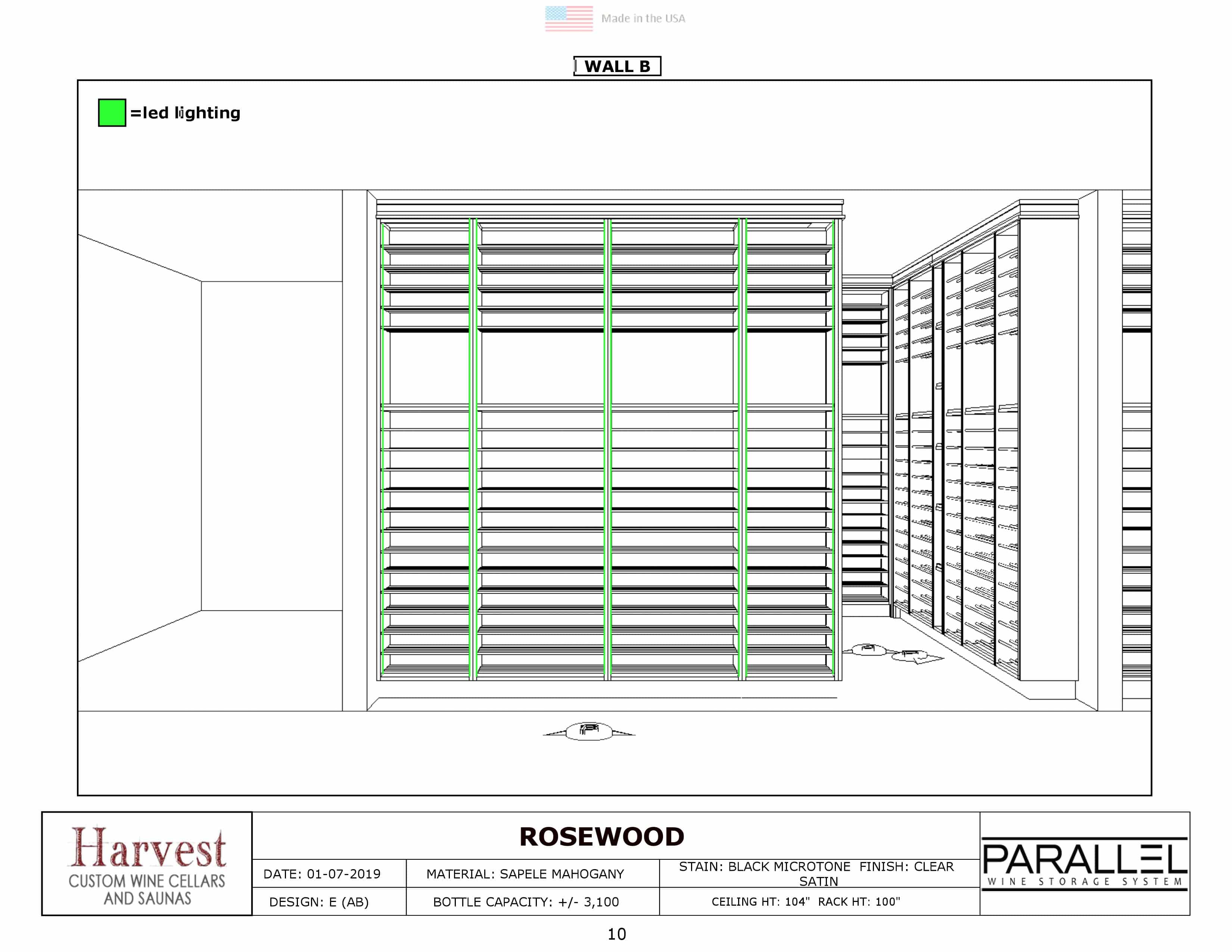 Made in the USA

WALL B

=led lighting

Harvest
CUSTOM WINE CELLARS AND SAUNAS

ROSEWOOD

| DATE: 01-07-2019 | MATERIAL: SAPELE MAHOGANY | STAIN: BLACK MICROTONE FINISH: CLEAR SATIN |
|---|---|---|
| DESIGN: E (AB) | BOTTLE CAPACITY: +/- 3,100 | CEILING HT: 104" RACK HT: 100" |

PARALLEL
WINE STORAGE SYSTEM

10